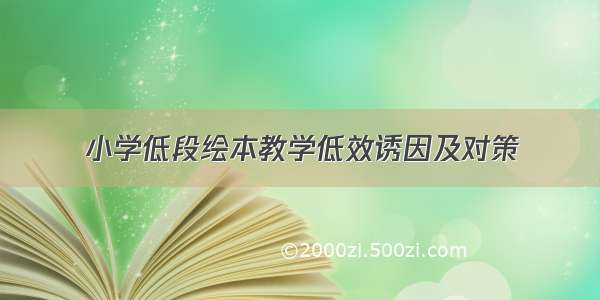 小学低段绘本教学低效诱因及对策

©2000zi.500zi.com